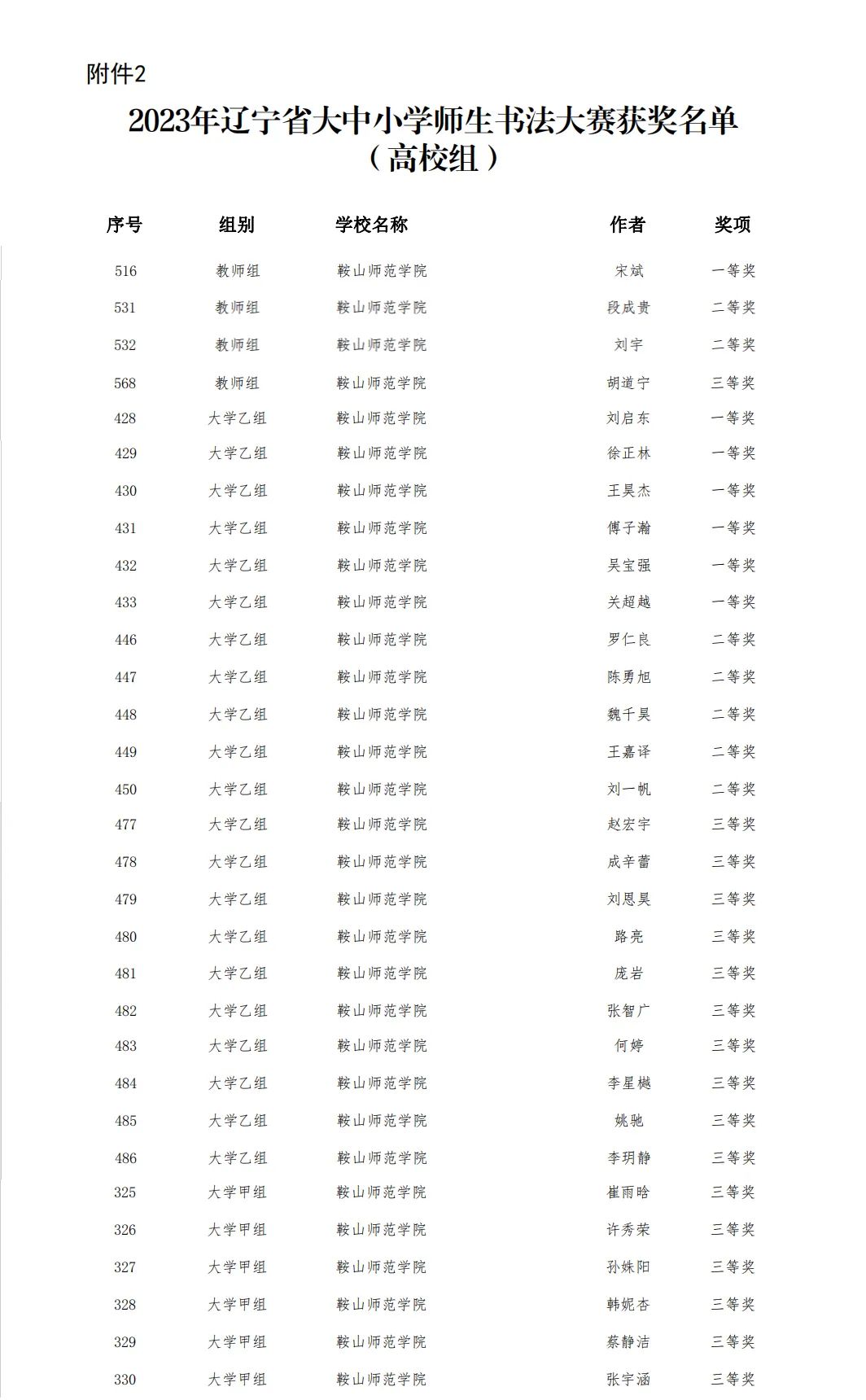 附件2

2023年辽宁省大中小学师生书法大赛获奖名单
（高校组）

| 序号 | 组别 | 学校名称 | 作者 | 奖项 |
|---|---|---|---|---|
| 516 | 教师组 | 鞍山师范学院 | 宋斌 | 一等奖 |
| 531 | 教师组 | 鞍山师范学院 | 段成贵 | 二等奖 |
| 532 | 教师组 | 鞍山师范学院 | 刘宇 | 二等奖 |
| 568 | 教师组 | 鞍山师范学院 | 胡道宁 | 三等奖 |
| 428 | 大学乙组 | 鞍山师范学院 | 刘启东 | 一等奖 |
| 429 | 大学乙组 | 鞍山师范学院 | 徐正林 | 一等奖 |
| 430 | 大学乙组 | 鞍山师范学院 | 王昊杰 | 一等奖 |
| 431 | 大学乙组 | 鞍山师范学院 | 傅子瀚 | 一等奖 |
| 432 | 大学乙组 | 鞍山师范学院 | 吴宝强 | 一等奖 |
| 433 | 大学乙组 | 鞍山师范学院 | 关超越 | 一等奖 |
| 446 | 大学乙组 | 鞍山师范学院 | 罗仁良 | 二等奖 |
| 447 | 大学乙组 | 鞍山师范学院 | 陈勇旭 | 二等奖 |
| 448 | 大学乙组 | 鞍山师范学院 | 魏千昊 | 二等奖 |
| 449 | 大学乙组 | 鞍山师范学院 | 王嘉译 | 二等奖 |
| 450 | 大学乙组 | 鞍山师范学院 | 刘一帆 | 二等奖 |
| 477 | 大学乙组 | 鞍山师范学院 | 赵宏宇 | 三等奖 |
| 478 | 大学乙组 | 鞍山师范学院 | 成辛蕾 | 三等奖 |
| 479 | 大学乙组 | 鞍山师范学院 | 刘恩昊 | 三等奖 |
| 480 | 大学乙组 | 鞍山师范学院 | 路亮 | 三等奖 |
| 481 | 大学乙组 | 鞍山师范学院 | 庞岩 | 三等奖 |
| 482 | 大学乙组 | 鞍山师范学院 | 张智广 | 三等奖 |
| 483 | 大学乙组 | 鞍山师范学院 | 何婷 | 三等奖 |
| 484 | 大学乙组 | 鞍山师范学院 | 李星樾 | 三等奖 |
| 485 | 大学乙组 | 鞍山师范学院 | 姚驰 | 三等奖 |
| 486 | 大学乙组 | 鞍山师范学院 | 李玥静 | 三等奖 |
| 325 | 大学甲组 | 鞍山师范学院 | 崔雨晗 | 三等奖 |
| 326 | 大学甲组 | 鞍山师范学院 | 许秀荣 | 三等奖 |
| 327 | 大学甲组 | 鞍山师范学院 | 孙姝阳 | 三等奖 |
| 328 | 大学甲组 | 鞍山师范学院 | 韩妮杏 | 三等奖 |
| 329 | 大学甲组 | 鞍山师范学院 | 蔡静洁 | 三等奖 |
| 330 | 大学甲组 | 鞍山师范学院 | 张宇涵 | 三等奖 |